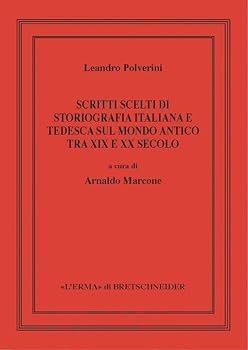 Leandro Polverini

SCRITTI SCELTI DI STORIOGRAFIA ITALIANA E TEDESCA SUL MONDO ANTICO TRA XIX E XX SECOLO

a cura di

Arnaldo Marcone

«L'ERMA» di BRETSCHNEIDER